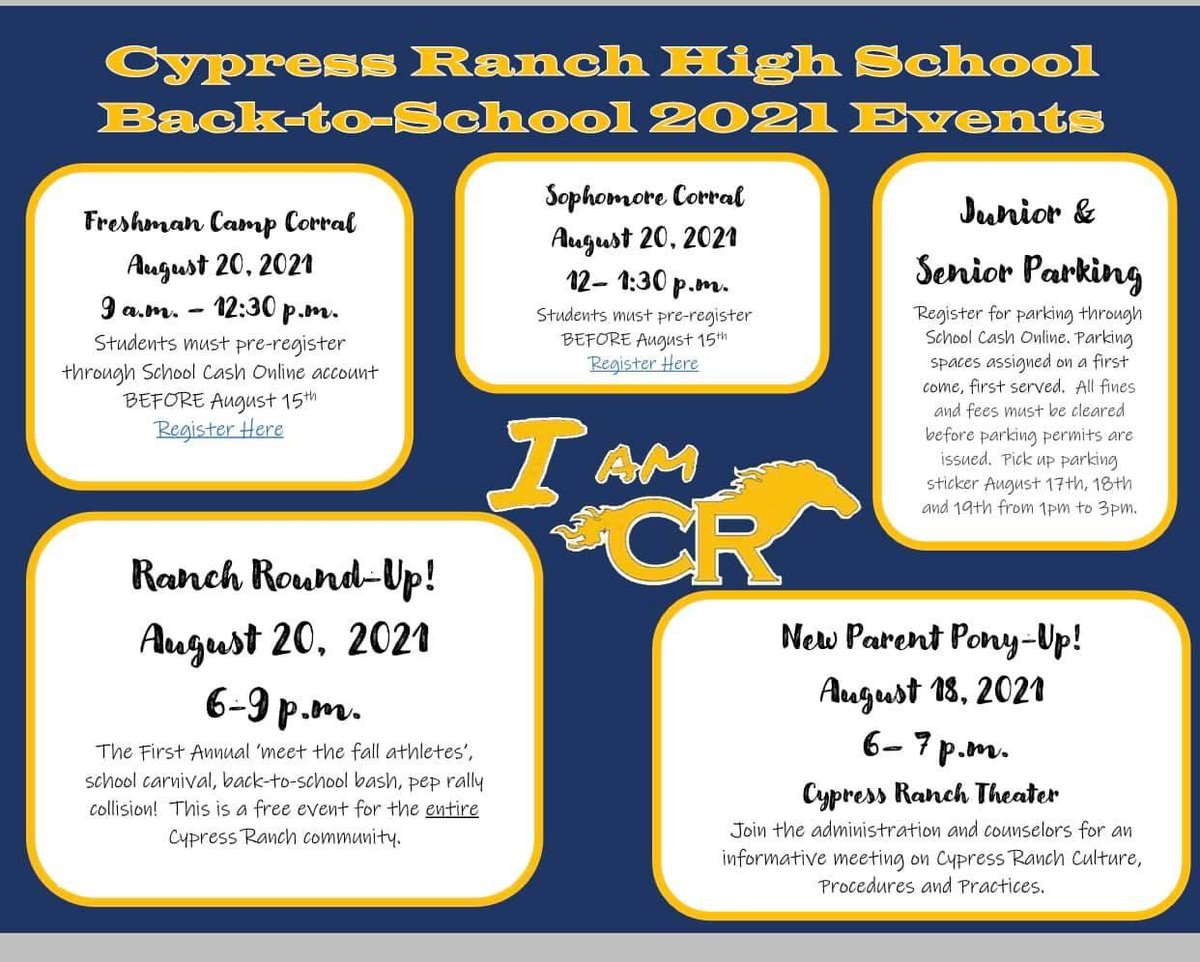 Cypress Ranch High School
Back-to-School 2021 Events

Freshman Camp Corral
August 20, 2021
9 a.m. – 12:30 p.m.
Students must pre-register through School Cash Online account BEFORE August 15th
Register Here

Sophomore Corral
August 20, 2021
12– 1:30 p.m.
Students must pre-register BEFORE August 15th
Register Here

Junior & Senior Parking
Register for parking through School Cash Online. Parking spaces assigned on a first come, first served. All fines and fees must be cleared before parking permits are issued. Pick up parking sticker August 17th, 18th and 19th from 1pm to 3pm.

I AM CR

Ranch Round-Up!
August 20, 2021
6-9 p.m.
The First Annual 'meet the fall athletes', school carnival, back-to-school bash, pep rally collision! This is a free event for the entire Cypress Ranch community.

New Parent Pony-Up!
August 18, 2021
6– 7 p.m.
Cypress Ranch Theater
Join the administration and counselors for an informative meeting on Cypress Ranch Culture, Procedures and Practices.